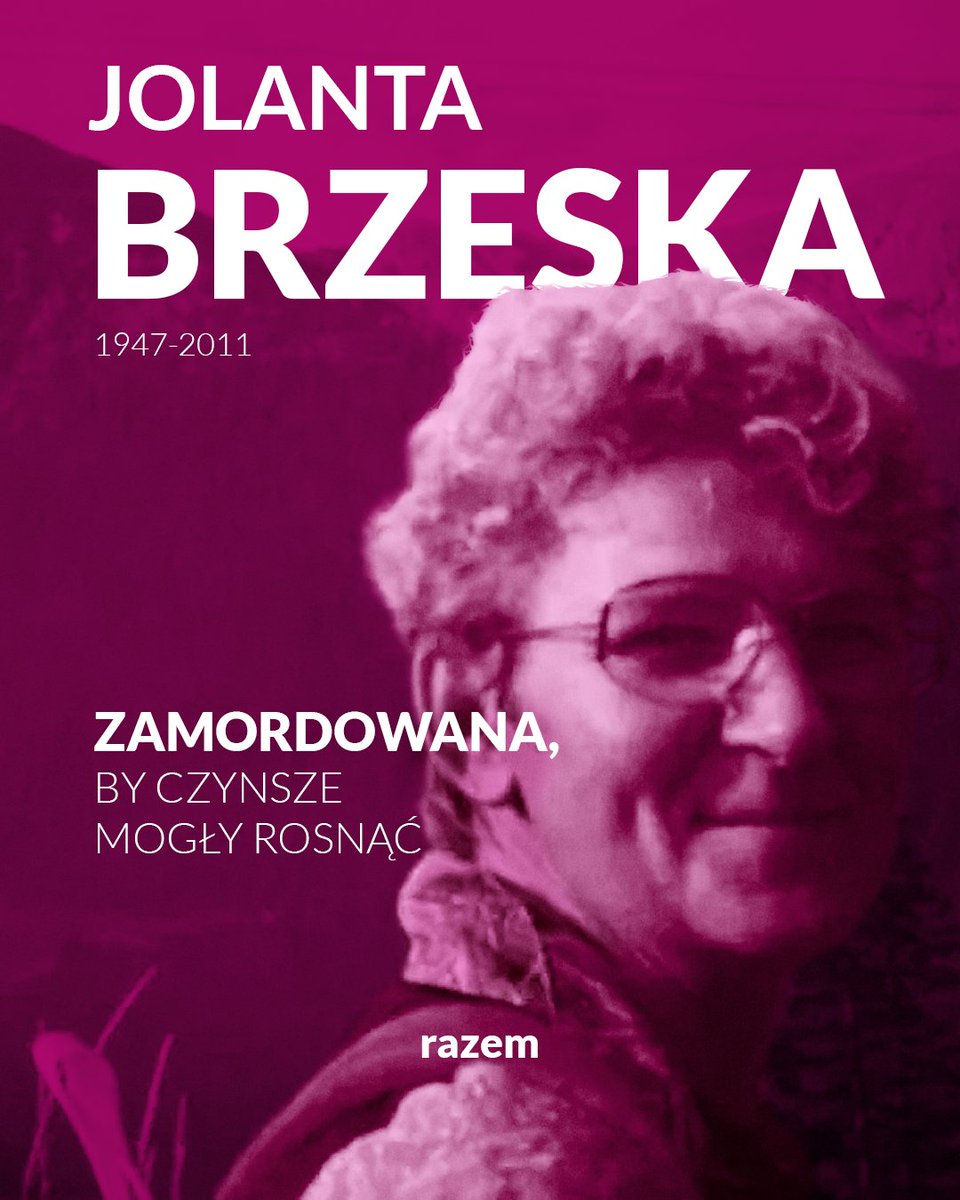 JOLANTA
BRZESKA

1947-2011

ZAMORDOWANA,
BY CZYNSZE
MOGŁY ROSNĄĆ

razem